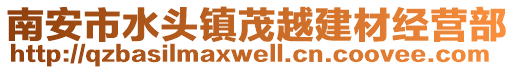 南安市水头镇茂越建材经营部
http://qzbasilmaxwell.cn.coovee.com